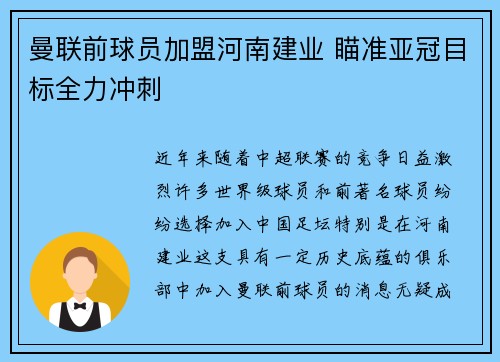 曼联前球员加盟河南建业 瞄准亚冠目标全力冲刺

近年来随着中超联赛的竞争日益激烈许多世界级球员和前著名球员纷纷选择加入中国足坛特别是在河南建业这支具有一定历史底蕴的俱乐部中加入曼联前球员的消息无疑成